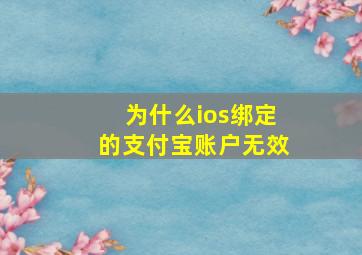 为什么ios绑定的支付宝账户无效